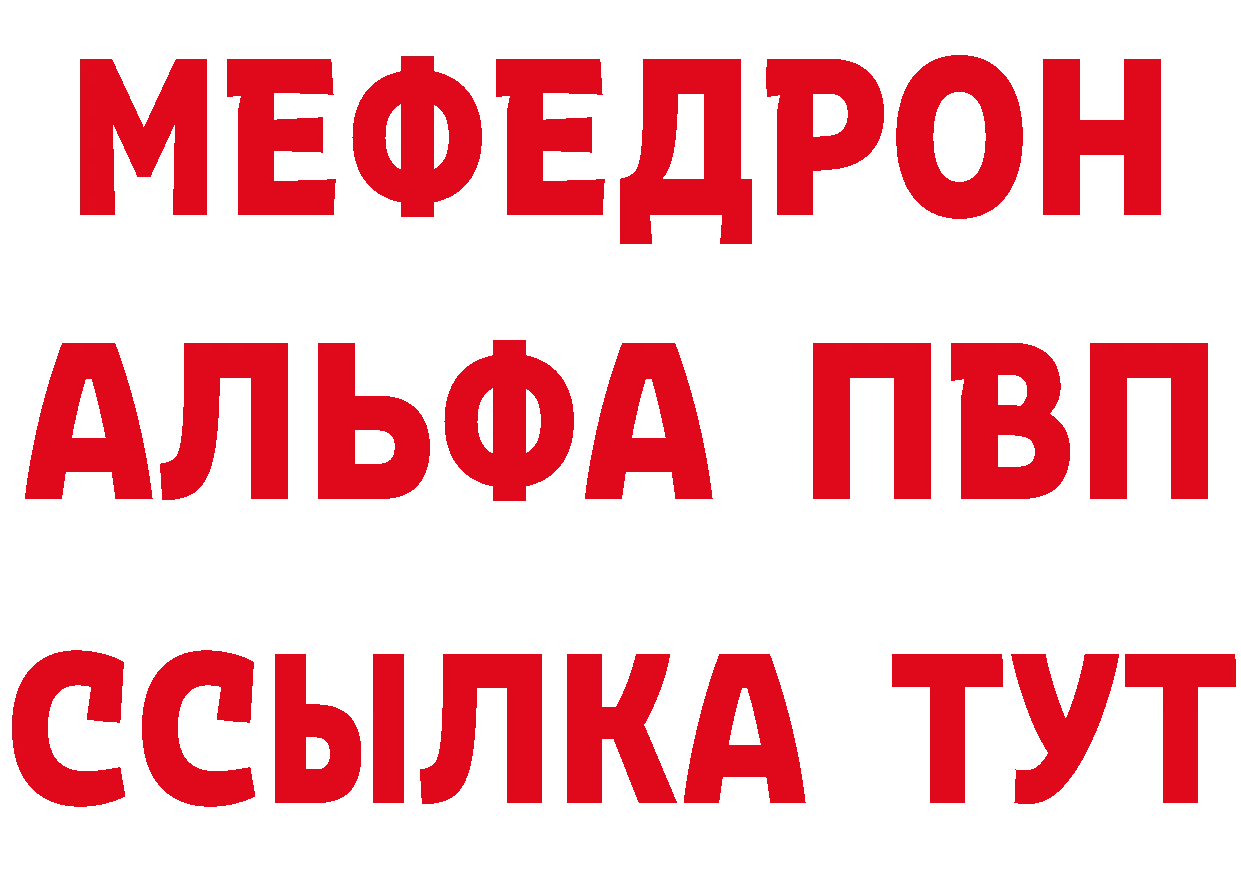 МЕФЕДРОН
АЛЬФА ПВП
ССЫЛКА ТУТ